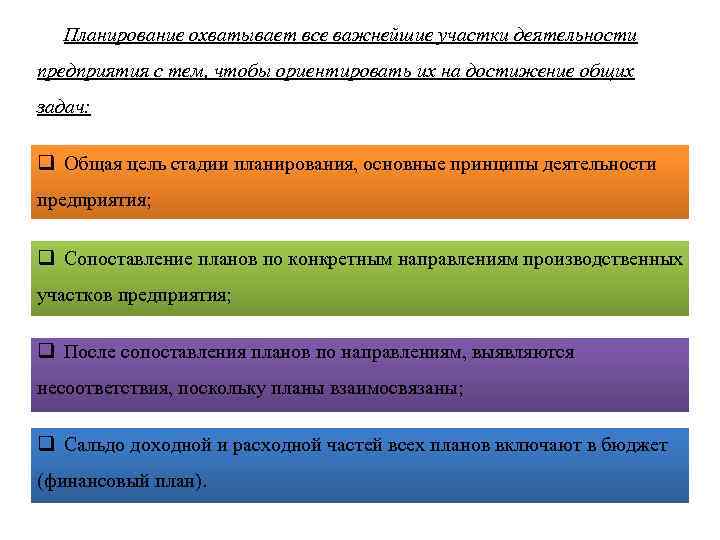 Планирование охватывает все важнейшие участки деятельности предприятия с тем, чтобы ориентировать их на достижение общих задач:

❑ Общая цель стадии планирования, основные принципы деятельности предприятия;

❑ Сопоставление планов по конкретным направлениям производственных участков предприятия;

❑ После сопоставления планов по направлениям, выявляются несоответствия, поскольку планы взаимосвязаны;

❑ Сальдо доходной и расходной частей всех планов включают в бюджет (финансовый план).